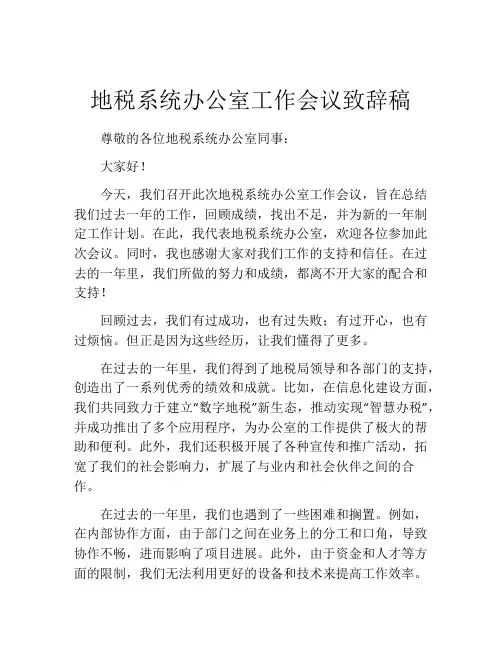 地税系统办公室工作会议致辞稿

尊敬的各位地税系统办公室同事：

大家好！

今天，我们召开此次地税系统办公室工作会议，旨在总结我们过去一年的工作，回顾成绩，找出不足，并为新的一年制定工作计划。在此，我代表地税系统办公室，欢迎各位参加此次会议。同时，我也感谢大家对我们工作的支持和信任。在过去的一年里，我们所做的努力和成绩，都离不开大家的配合和支持！

回顾过去，我们有过成功，也有过失败；有过开心，也有过烦恼。但正是因为这些经历，让我们懂得了更多。

在过去的一年里，我们得到了地税局领导和各部门的支持，创造出了一系列优秀的绩效和成就。比如，在信息化建设方面，我们共同致力于建立“数字地税”新生态，推动实现“智慧办税”，并成功推出了多个应用程序，为办公室的工作提供了极大的帮助和便利。此外，我们还积极开展了各种宣传和推广活动，拓宽了我们的社会影响力，扩展了与业内和社会伙伴之间的合作。

在过去的一年里，我们也遇到了一些困难和搁置。例如，在内部协作方面，由于部门之间在业务上的分工和口角，导致协作不畅，进而影响了项目进展。此外，由于资金和人才等方面的限制，我们无法利用更好的设备和技术来提高工作效率。